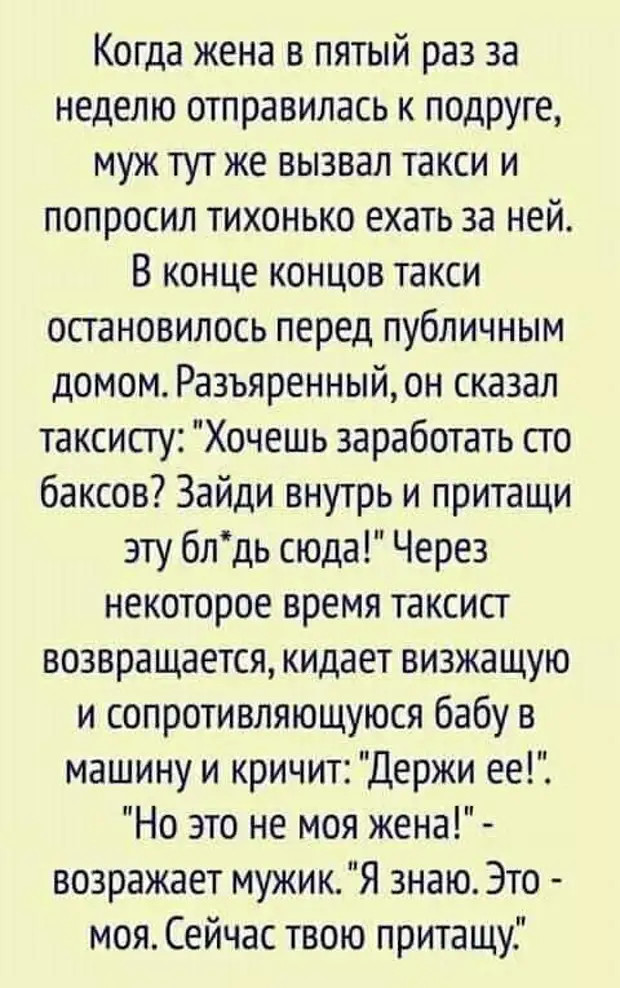 Когда жена в пятый раз за неделю отправилась к подруге, муж тут же вызвал такси и попросил тихонько ехать за ней. В конце концов такси остановилось перед публичным домом. Разъяренный, он сказал таксисту: "Хочешь заработать сто баксов? Зайди внутрь и притащи эту бл*дь сюда!" Через некоторое время таксист возвращается, кидает визжащую и сопротивляющуюся бабу в машину и кричит: "Держи ее!". "Но это не моя жена!" - возражает мужик. "Я знаю. Это - моя. Сейчас твою притащу."